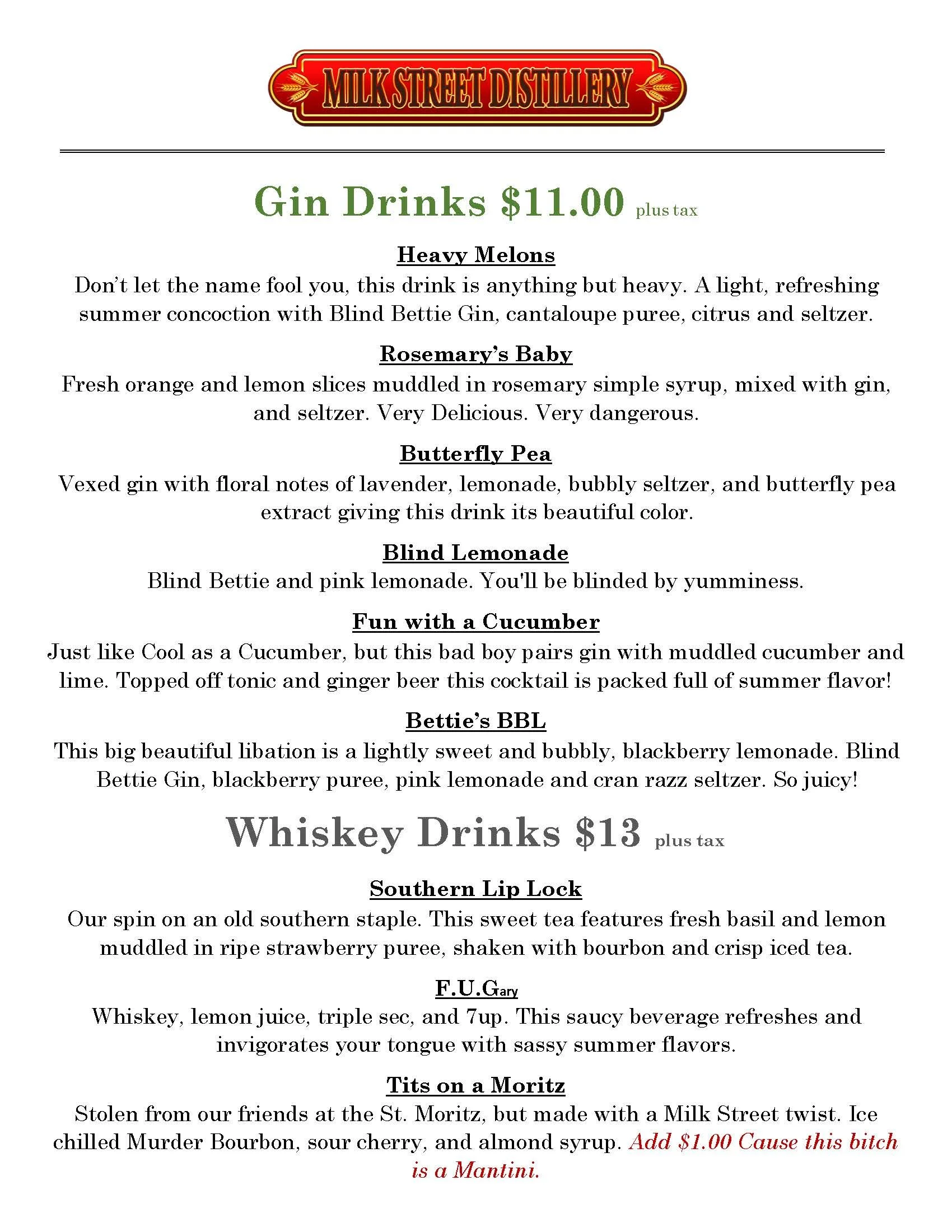 MILK STREET DISTILLERY

Gin Drinks $11.00 plus tax

Heavy Melons

Don't let the name fool you, this drink is anything but heavy. A light, refreshing summer concoction with Blind Bettie Gin, cantaloupe puree, citrus and seltzer.

Rosemary's Baby

Fresh orange and lemon slices muddled in rosemary simple syrup, mixed with gin, and seltzer. Very Delicious. Very dangerous.

Butterfly Pea

Vexed gin with floral notes of lavender, lemonade, bubbly seltzer, and butterfly pea extract giving this drink its beautiful color.

Blind Lemonade

Blind Bettie and pink lemonade. You'll be blinded by yumminess.

Fun with a Cucumber

Just like Cool as a Cucumber, but this bad boy pairs gin with muddled cucumber and lime. Topped off tonic and ginger beer this cocktail is packed full of summer flavor!

Bettie's BBL

This big beautiful libation is a lightly sweet and bubbly, blackberry lemonade. Blind Bettie Gin, blackberry puree, pink lemonade and cran razz seltzer. So juicy!

Whiskey Drinks $13 plus tax

Southern Lip Lock

Our spin on an old southern staple. This sweet tea features fresh basil and lemon muddled in ripe strawberry puree, shaken with bourbon and crisp iced tea.

F.U.Gary

Whiskey, lemon juice, triple sec, and 7up. This saucy beverage refreshes and invigorates your tongue with sassy summer flavors.

Tits on a Moritz

Stolen from our friends at the St. Moritz, but made with a Milk Street twist. Ice chilled Murder Bourbon, sour cherry, and almond syrup. Add $1.00 Cause this bitch is a Mantini.